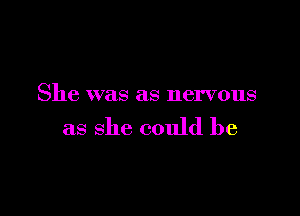 She was as nervous
as she could be